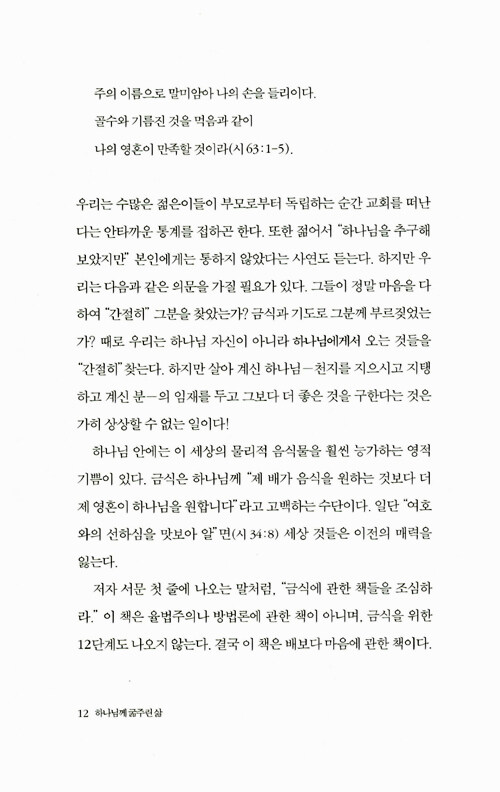 주의 이름으로 말미암아 나의 손을 들리이다.

골수와 기름진 것을 먹음과 같이

나의 영혼이 만족할 것이라(시 63:1-5).

우리는 수많은 젊은이들이 부모로부터 독립하는 순간 교회를 떠난다는 안타까운 통계를 접하곤 한다. 또한 젊어서 "하나님을 추구해 보았지만" 본인에게는 통하지 않았다는 사연도 듣는다. 하지만 우리는 다음과 같은 의문을 가질 필요가 있다. 그들이 정말 마음을 다하여 "간절히" 그분을 찾았는가? 금식과 기도로 그분께 부르짖었는가? 때로 우리는 하나님 자신이 아니라 하나님에게서 오는 것들을 "간절히" 찾는다. 하지만 살아 계신 하나님-천지를 지으시고 지탱하고 계신 분-의 임재를 두고 그보다 더 좋은 것을 구한다는 것은 가히 상상할 수 없는 일이다!

하나님 안에는 이 세상의 물리적 음식물을 훨씬 능가하는 영적 기쁨이 있다. 금식은 하나님께 "제 배가 음식을 원하는 것보다 더 제 영혼이 하나님을 원합니다"라고 고백하는 수단이다. 일단 "여호와의 선하심을 맛보아 알"면(시 34:8) 세상 것들은 이전의 매력을 잃는다.

저자 서문 첫 줄에 나오는 말처럼, "금식에 관한 책들을 조심하라." 이 책은 율법주의나 방법론에 관한 책이 아니며, 금식을 위한 12단계도 나오지 않는다. 결국 이 책은 배보다 마음에 관한 책이다.

12 하나님께 굶주린 삶